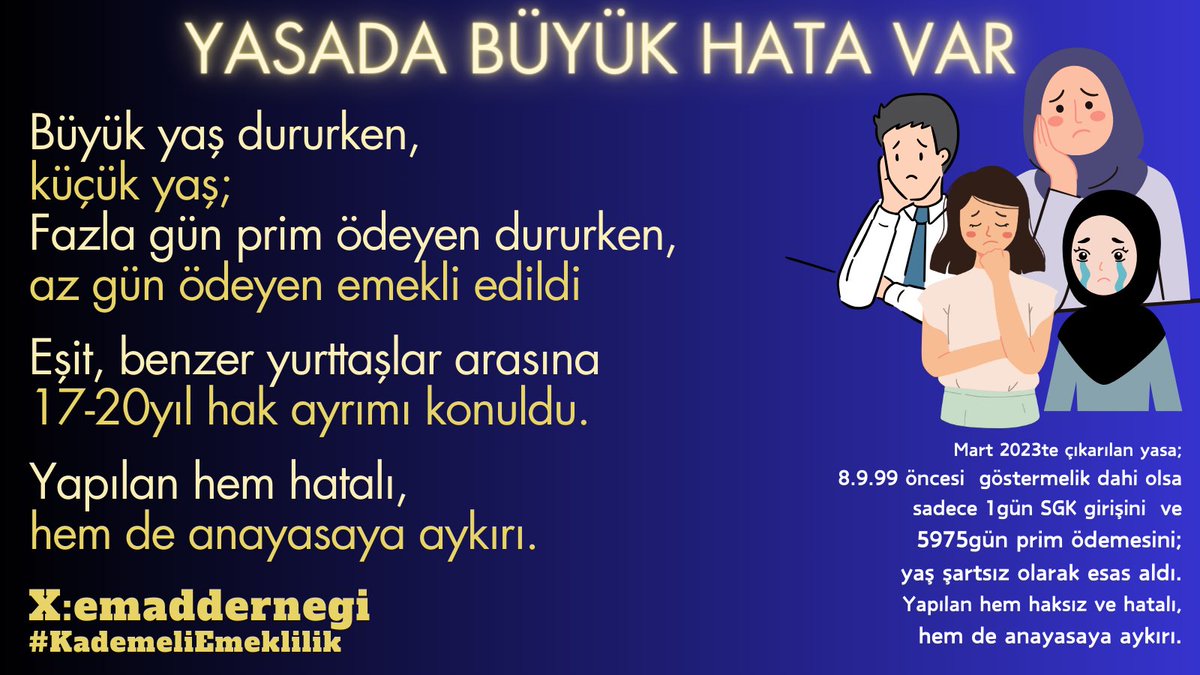 YASADA BÜYÜK HATA VAR

Büyük yaş dururken,
küçük yaş;
Fazla gün prim ödeyen dururken,
az gün ödeyen emekli edildi

Eşit, benzer yurttaşlar arasına
17-20yıl hak ayrımı konuldu.

Yapılan hem hatalı,
hem de anayasaya aykırı.

X:emaddernegi
#KademeliEmeklilik

Mart 2023te çıkarılan yasa;
8.9.99 öncesi göstermelik dahi olsa
sadece 1gün SGK girişini ve
5975gün prim ödemesini;
yaş şartsız olarak esas aldı.
Yapılan hem haksız ve hatalı,
hem de anayasaya aykırı.